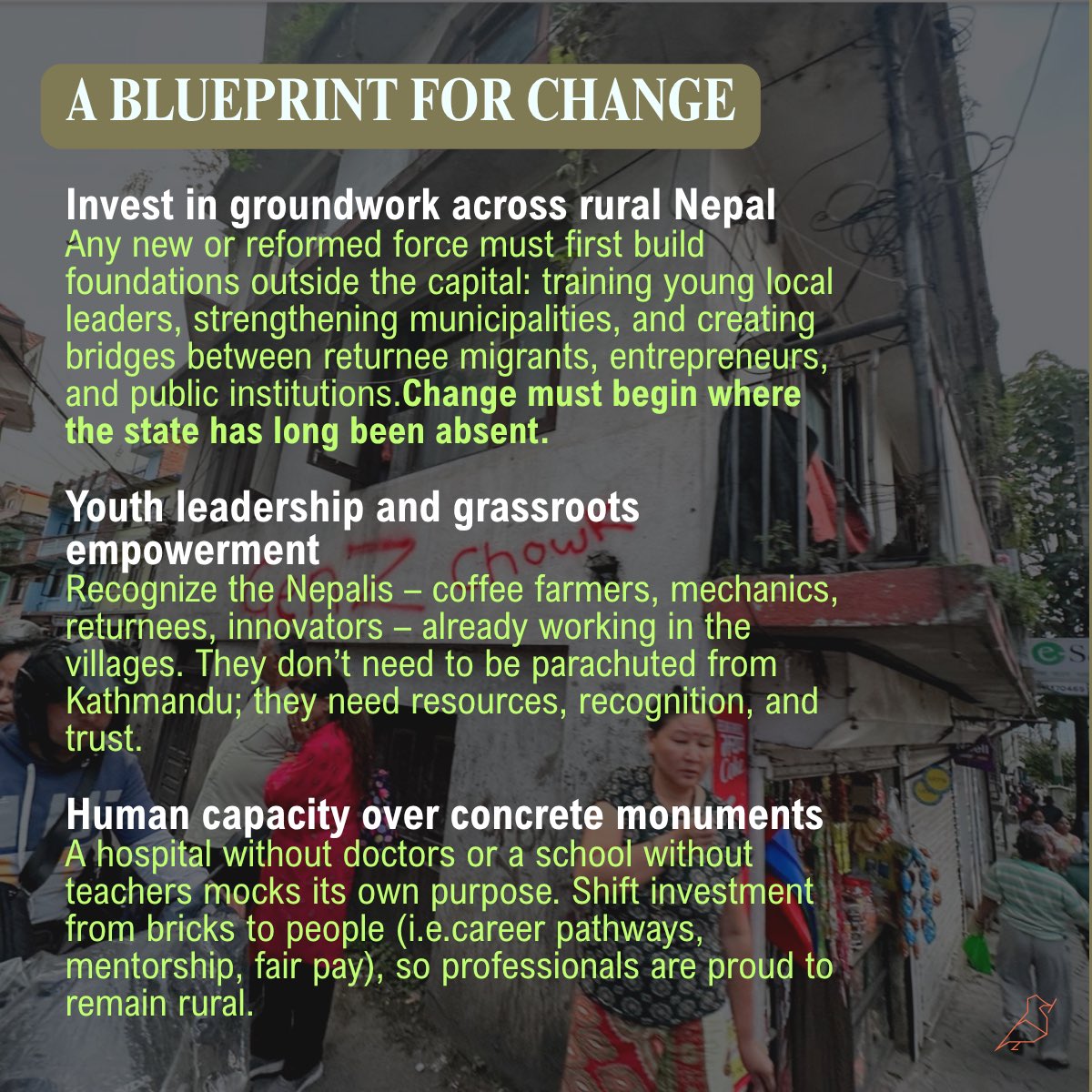 A BLUEPRINT FOR CHANGE

Invest in groundwork across rural Nepal
Any new or reformed force must first build foundations outside the capital: training young local leaders, strengthening municipalities, and creating bridges between returnee migrants, entrepreneurs, and public institutions.Change must begin where the state has long been absent.

Youth leadership and grassroots empowerment
Recognize the Nepalis – coffee farmers, mechanics, returnees, innovators – already working in the villages. They don't need to be parachuted from Kathmandu; they need resources, recognition, and trust.

Human capacity over concrete monuments
A hospital without doctors or a school without teachers mocks its own purpose. Shift investment from bricks to people (i.e.career pathways, mentorship, fair pay), so professionals are proud to remain rural.